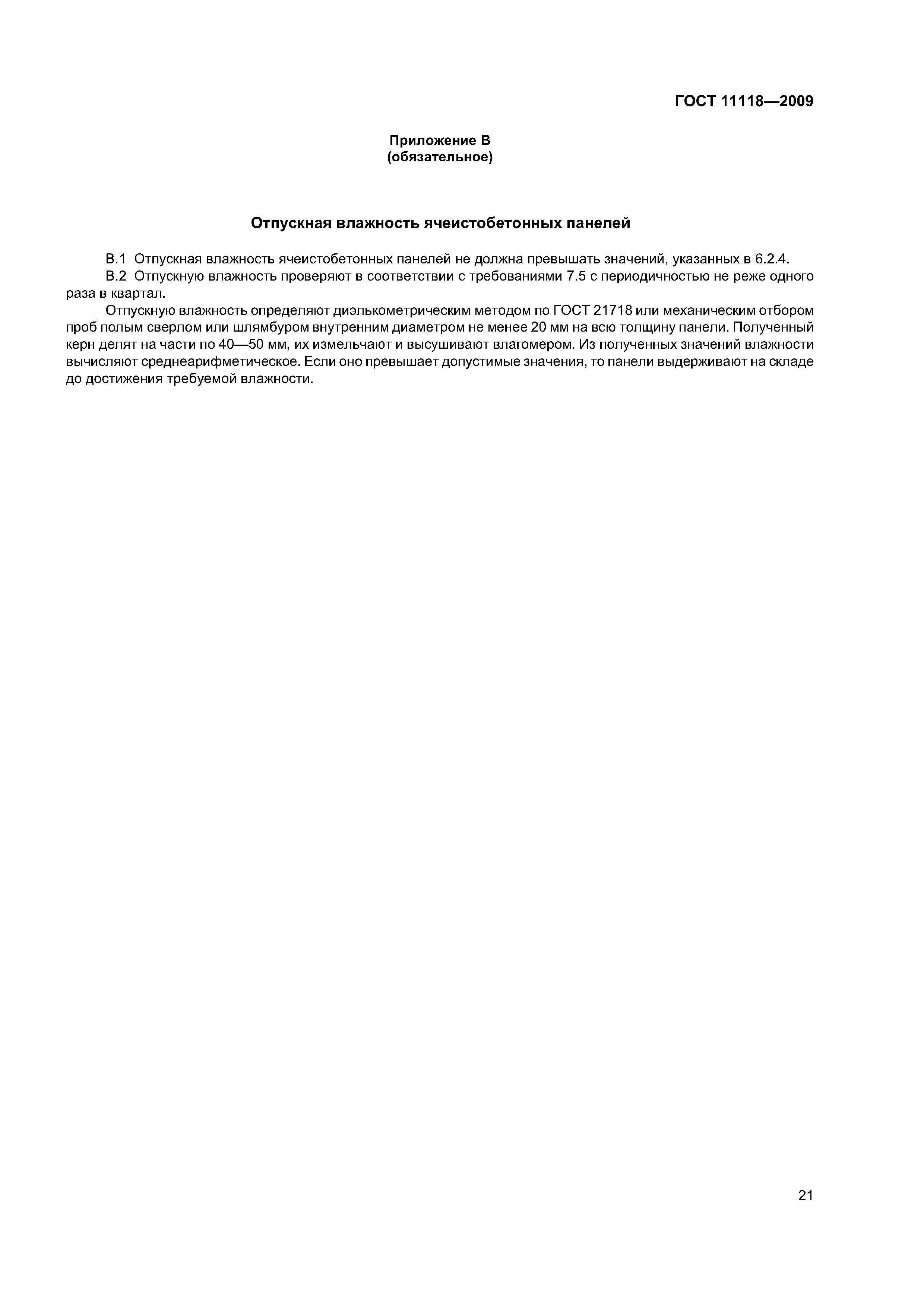 ГОСТ 11118—2009

Приложение В
(обязательное)

Отпускная влажность ячеистобетонных панелей

В.1 Отпускная влажность ячеистобетонных панелей не должна превышать значений, указанных в 6.2.4.

В.2 Отпускную влажность проверяют в соответствии с требованиями 7.5 с периодичностью не реже одного раза в квартал.

Отпускную влажность определяют диэлькометрическим методом по ГОСТ 21718 или механическим отбором проб полым сверлом или шлямбуром внутренним диаметром не менее 20 мм на всю толщину панели. Полученный керн делят на части по 40—50 мм, их измельчают и высушивают влагомером. Из полученных значений влажности вычисляют среднеарифметическое. Если оно превышает допустимые значения, то панели выдерживают на складе до достижения требуемой влажности.

21